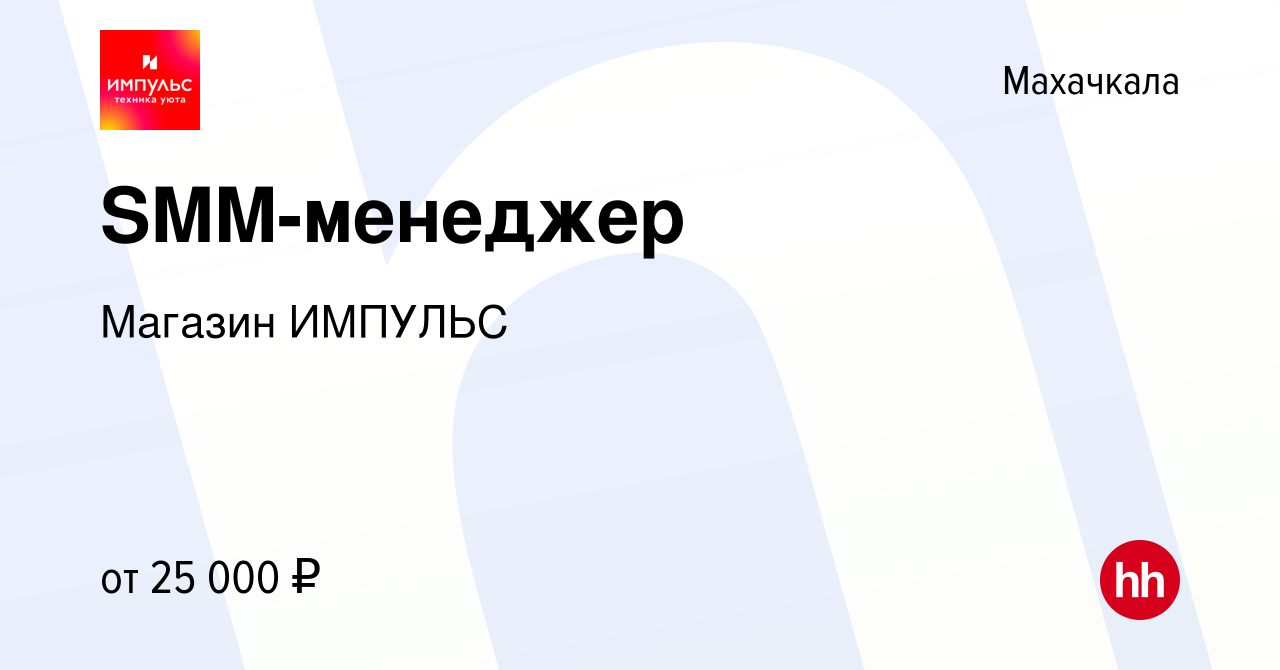 ИМПУЛЬС
техника уюта

Махачкала

SMM-менеджер

Магазин ИМПУЛЬС

от 25 000 ₽

hh